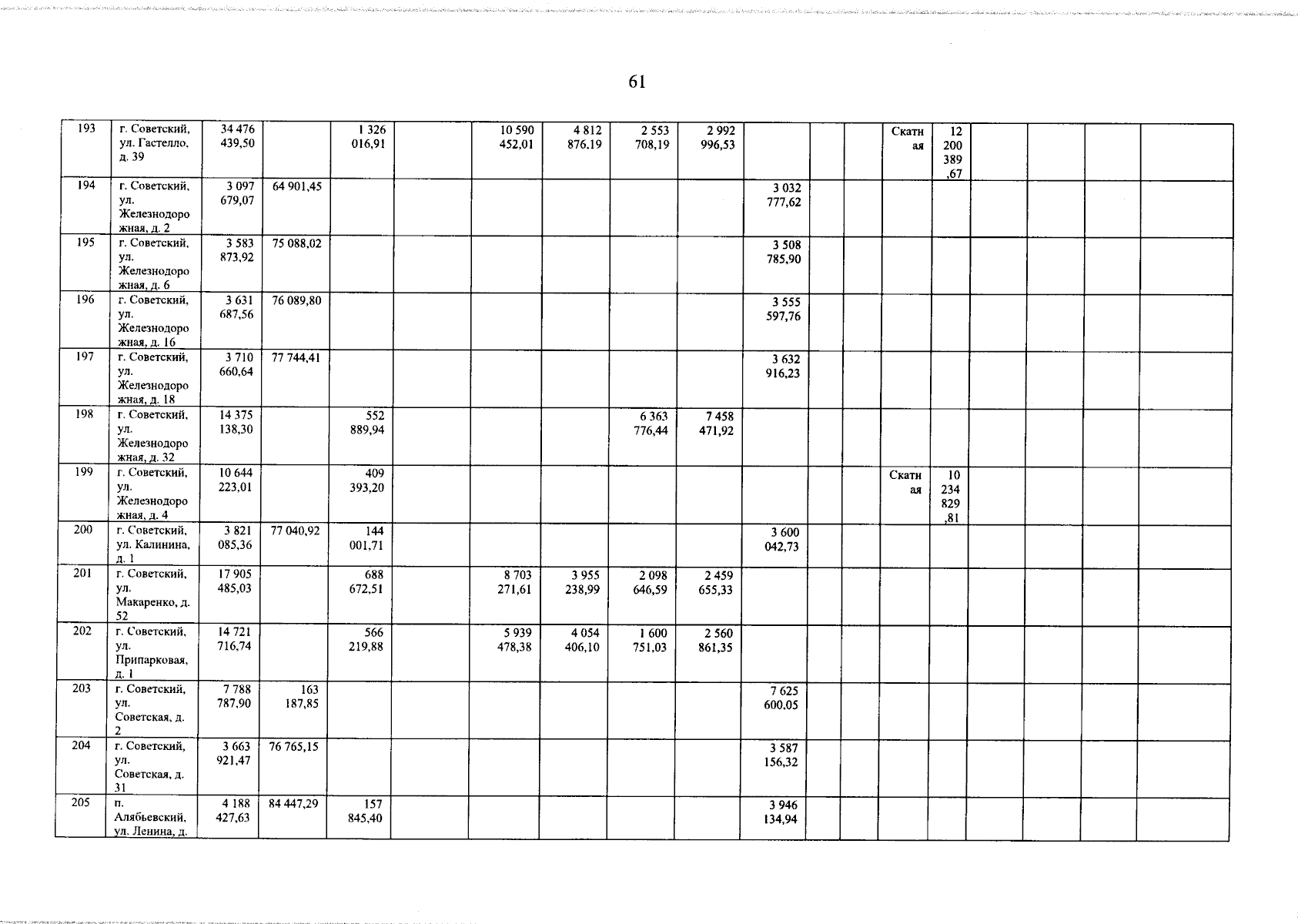 61

| 193 | г. Советский, ул. Гастелло, д. 39 | 34 476 439,50 |  | 1 326 016,91 |  | 10 590 452,01 | 4 812 876,19 | 2 553 708,19 | 2 992 996,53 |  |  |  | Скатная | 12 200 389,67 |  |  |  |  |
|---|---|---|---|---|---|---|---|---|---|---|---|---|---|---|---|---|---|---|
| 194 | г. Советский, ул. Железнодорожная, д. 2 | 3 097 679,07 | 64 901,45 |  |  |  |  |  |  | 3 032 777,62 |  |  |  |  |  |  |  |  |
| 195 | г. Советский, ул. Железнодорожная, д. 6 | 3 583 873,92 | 75 088,02 |  |  |  |  |  |  | 3 508 785,90 |  |  |  |  |  |  |  |  |
| 196 | г. Советский, ул. Железнодорожная, д. 16 | 3 631 687,56 | 76 089,80 |  |  |  |  |  |  | 3 555 597,76 |  |  |  |  |  |  |  |  |
| 197 | г. Советский, ул. Железнодорожная, д. 18 | 3 710 660,64 | 77 744,41 |  |  |  |  |  |  | 3 632 916,23 |  |  |  |  |  |  |  |  |
| 198 | г. Советский, ул. Железнодорожная, д. 32 | 14 375 138,30 |  | 552 889,94 |  |  |  | 6 363 776,44 | 7 458 471,92 |  |  |  |  |  |  |  |  |  |
| 199 | г. Советский, ул. Железнодорожная, д. 4 | 10 644 223,01 |  | 409 393,20 |  |  |  |  |  |  |  |  | Скатная | 10 234 829,81 |  |  |  |  |
| 200 | г. Советский, ул. Калинина, д. 1 | 3 821 085,36 | 77 040,92 | 144 001,71 |  |  |  |  |  | 3 600 042,73 |  |  |  |  |  |  |  |  |
| 201 | г. Советский, ул. Макаренко, д. 52 | 17 905 485,03 |  | 688 672,51 |  | 8 703 271,61 | 3 955 238,99 | 2 098 646,59 | 2 459 655,33 |  |  |  |  |  |  |  |  |  |
| 202 | г. Советский, ул. Припарковая, д. 1 | 14 721 716,74 |  | 566 219,88 |  | 5 939 478,38 | 4 054 406,10 | 1 600 751,03 | 2 560 861,35 |  |  |  |  |  |  |  |  |  |
| 203 | г. Советский, ул. Советская, д. 2 | 7 788 787,90 | 163 187,85 |  |  |  |  |  |  | 7 625 600,05 |  |  |  |  |  |  |  |  |
| 204 | г. Советский, ул. Советская, д. 31 | 3 663 921,47 | 76 765,15 |  |  |  |  |  |  | 3 587 156,32 |  |  |  |  |  |  |  |  |
| 205 | п. Алябьевский, ул. Ленина, д. | 4 188 427,63 | 84 447,29 | 157 845,40 |  |  |  |  |  | 3 946 134,94 |  |  |  |  |  |  |  |  |